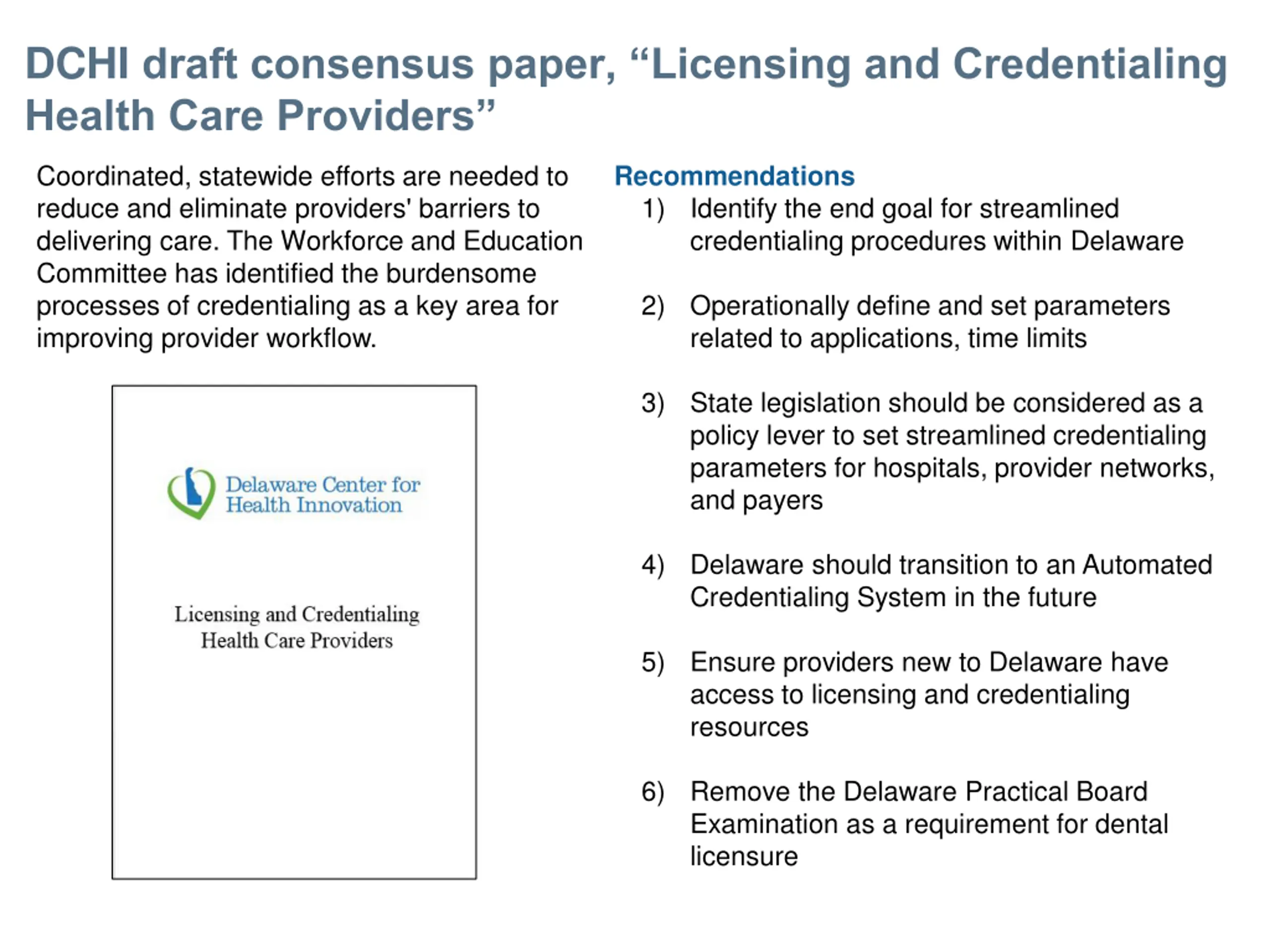 DCHI draft consensus paper, “Licensing and Credentialing Health Care Providers”

Coordinated, statewide efforts are needed to reduce and eliminate providers' barriers to delivering care. The Workforce and Education Committee has identified the burdensome processes of credentialing as a key area for improving provider workflow.

Delaware Center for Health Innovation

Licensing and Credentialing Health Care Providers

Recommendations

1) Identify the end goal for streamlined credentialing procedures within Delaware

2) Operationally define and set parameters related to applications, time limits

3) State legislation should be considered as a policy lever to set streamlined credentialing parameters for hospitals, provider networks, and payers

4) Delaware should transition to an Automated Credentialing System in the future

5) Ensure providers new to Delaware have access to licensing and credentialing resources

6) Remove the Delaware Practical Board Examination as a requirement for dental licensure